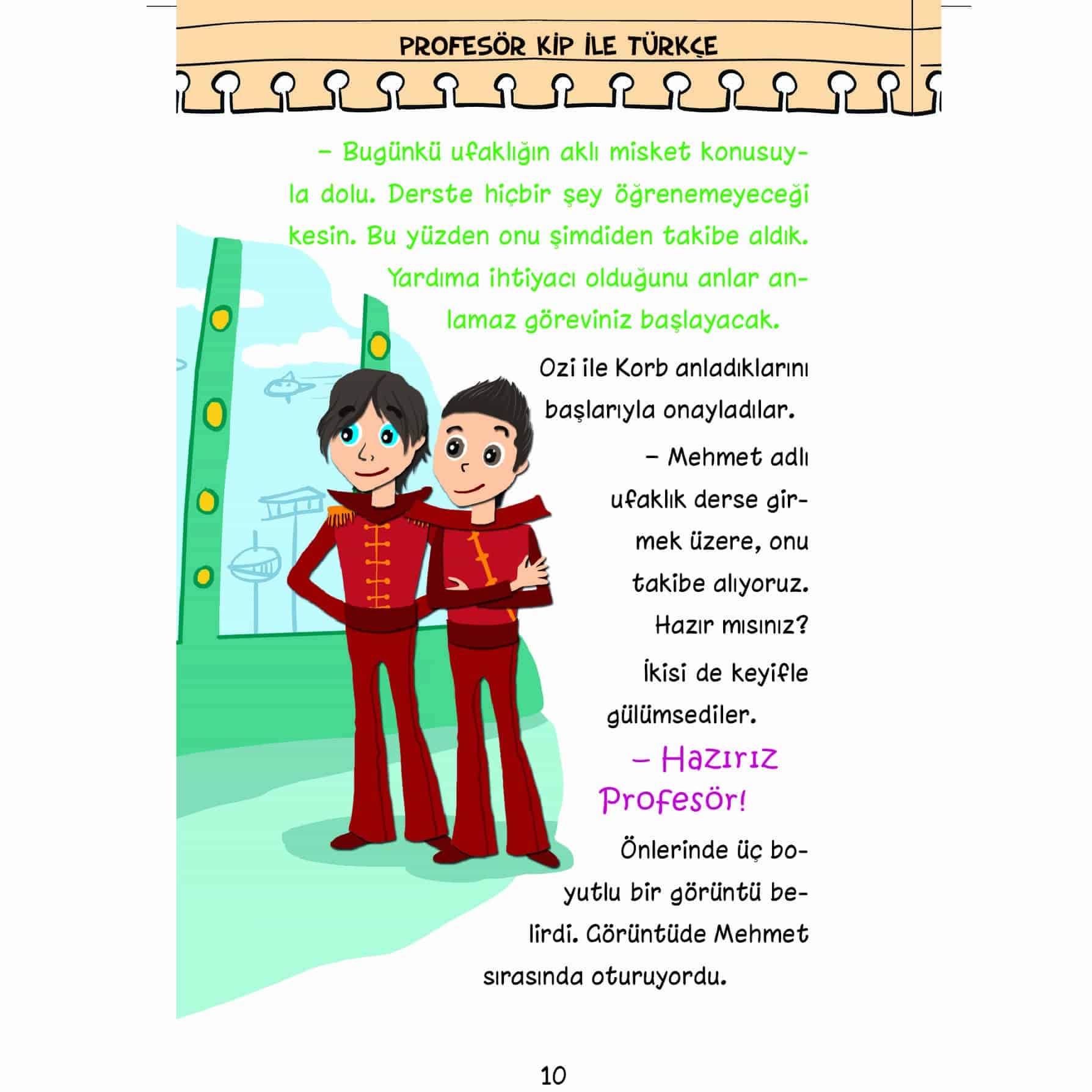 PROFESÖR KİP İLE TÜRKÇE

– Bugünkü ufaklığın aklı misket konusuyla dolu. Derste hiçbir şey öğrenemeyeceği kesin. Bu yüzden onu şimdiden takibe aldık. Yardıma ihtiyacı olduğunu anlar anlamaz göreviniz başlayacak.

Ozi ile Korb anladıklarını başlarıyla onayladılar.

– Mehmet adlı ufaklık derse girmek üzere, onu takibe alıyoruz. Hazır mısınız?

İkisi de keyifle gülümsediler.

– Hazırız Profesör!

Önlerinde üç boyutlu bir görüntü belirdi. Görüntüde Mehmet sırasında oturuyordu.

10